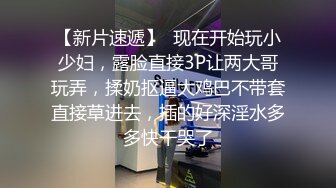 【新片速遞】 现在开始玩小少妇，露脸直接3P让两大哥玩弄，揉奶抠逼大鸡巴不带套直接草进去，插的好深淫水多多快干哭了